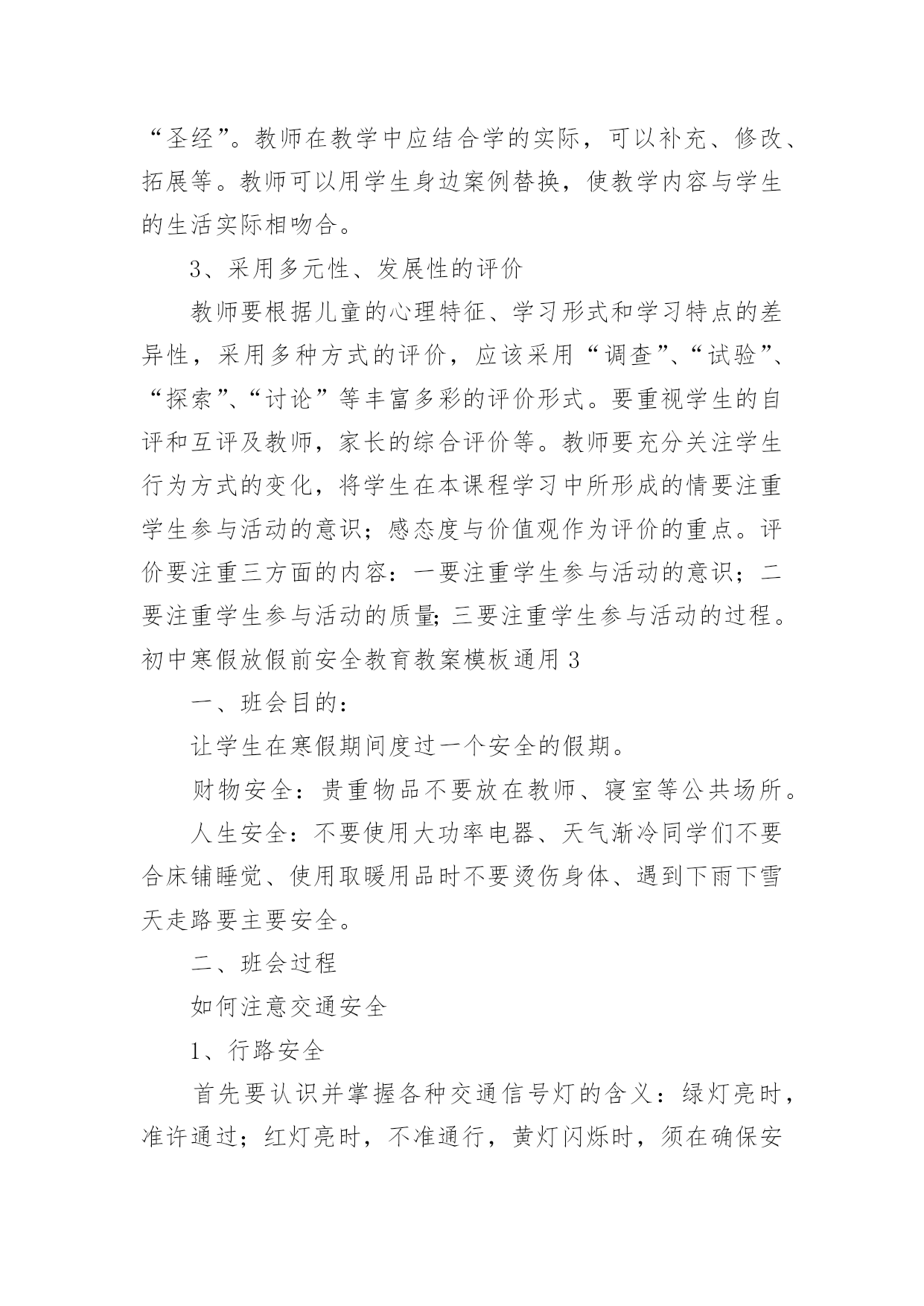 “圣经”。教师在教学中应结合学的实际，可以补充、修改、拓展等。教师可以用学生身边案例替换，使教学内容与学生的生活实际相吻合。

3、采用多元性、发展性的评价

教师要根据儿童的心理特征、学习形式和学习特点的差异性，采用多种方式的评价，应该采用“调查”、“试验”、“探索”、“讨论”等丰富多彩的评价形式。要重视学生的自评和互评及教师，家长的综合评价等。教师要充分关注学生行为方式的变化，将学生在本课程学习中所形成的情要注重学生参与活动的意识；感态度与价值观作为评价的重点。评价要注重三方面的内容：一要注重学生参与活动的意识；二要注重学生参与活动的质量；三要注重学生参与活动的过程。
初中寒假放假前安全教育教案模板通用3

一、班会目的：

让学生在寒假期间度过一个安全的假期。

财物安全：贵重物品不要放在教师、寝室等公共场所。

人生安全：不要使用大功率电器、天气渐冷同学们不要合床铺睡觉、使用取暖用品时不要烫伤身体、遇到下雨下雪天走路要主要安全。

二、班会过程

如何注意交通安全

1、行路安全

首先要认识并掌握各种交通信号灯的含义：绿灯亮时，准许通过；红灯亮时，不准通行，黄灯闪烁时，须在确保安